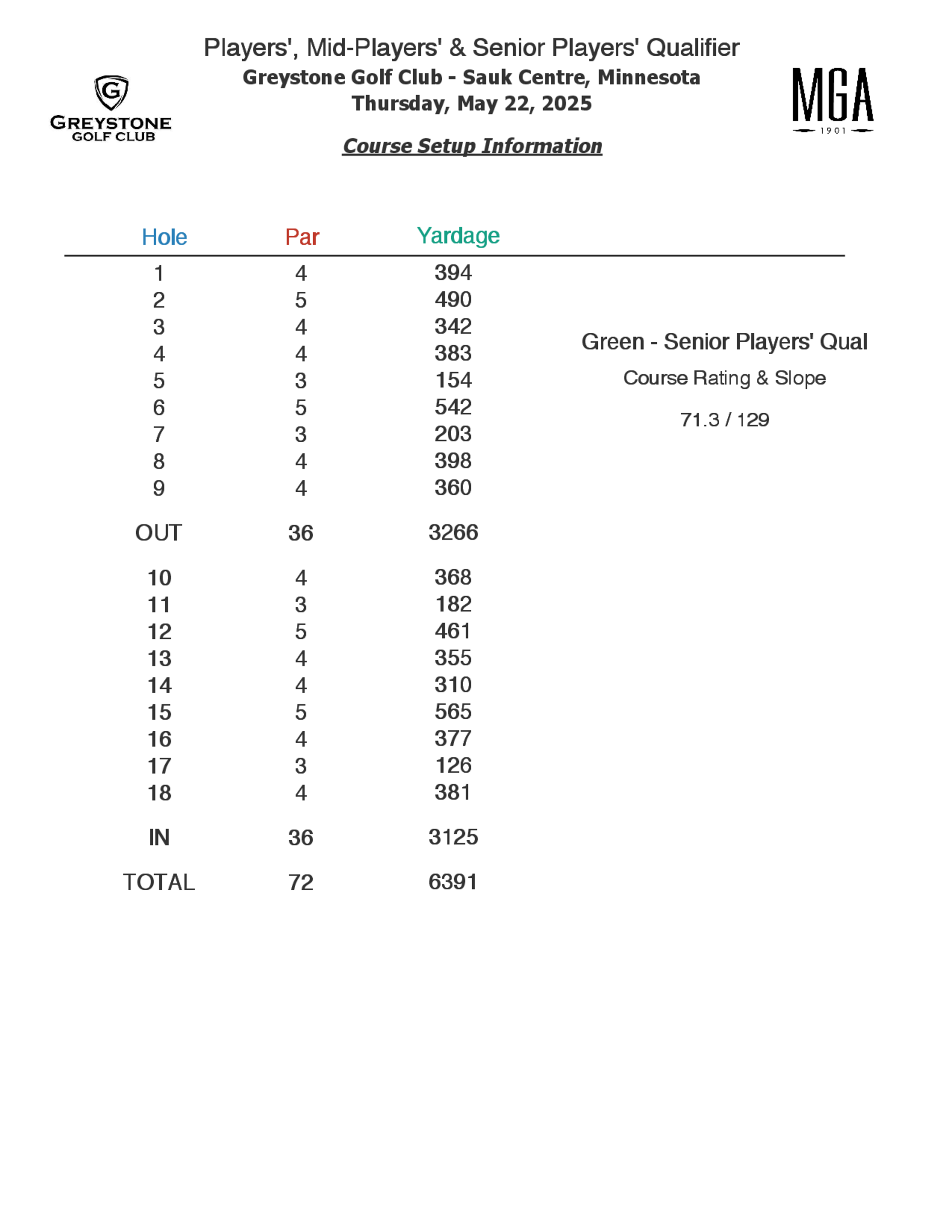 G
GREYSTONE
GOLF CLUB

Players', Mid-Players' & Senior Players' Qualifier
Greystone Golf Club - Sauk Centre, Minnesota
Thursday, May 22, 2025

Course Setup Information

MGA
1901

| Hole | Par | Yardage |
|---|---|---|
| 1 | 4 | 394 |
| 2 | 5 | 490 |
| 3 | 4 | 342 |
| 4 | 4 | 383 |
| 5 | 3 | 154 |
| 6 | 5 | 542 |
| 7 | 3 | 203 |
| 8 | 4 | 398 |
| 9 | 4 | 360 |
| OUT | 36 | 3266 |
| 10 | 4 | 368 |
| 11 | 3 | 182 |
| 12 | 5 | 461 |
| 13 | 4 | 355 |
| 14 | 4 | 310 |
| 15 | 5 | 565 |
| 16 | 4 | 377 |
| 17 | 3 | 126 |
| 18 | 4 | 381 |
| IN | 36 | 3125 |
| TOTAL | 72 | 6391 |

Green - Senior Players' Qual

Course Rating & Slope

71.3 / 129